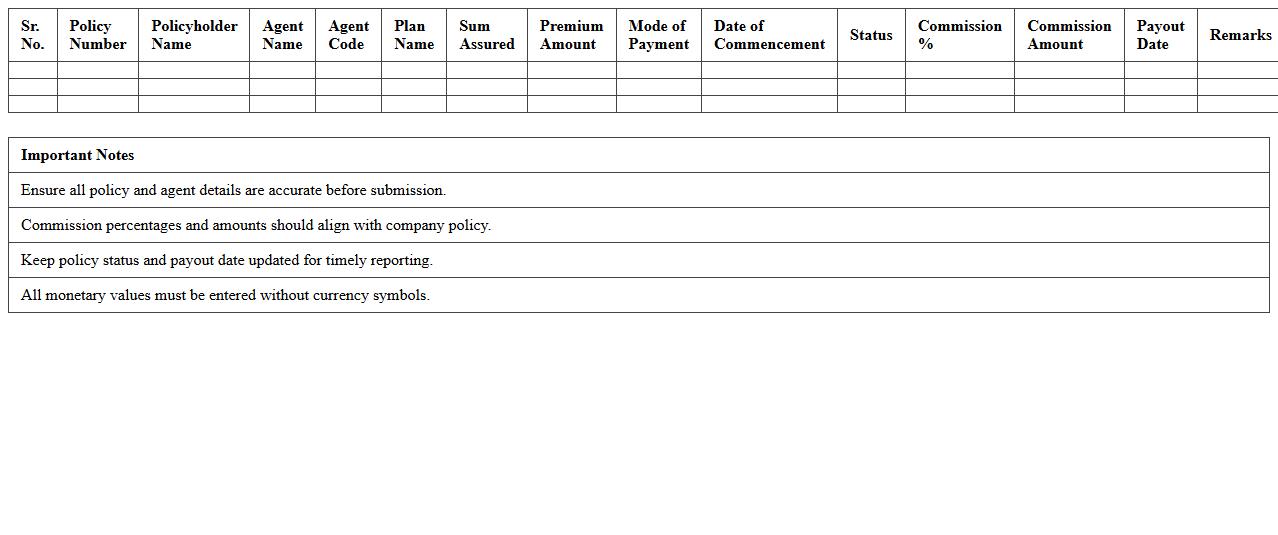 | Sr. No. | Policy Number | Policyholder Name | Agent Name | Agent Code | Plan Name | Sum Assured | Premium Amount | Mode of Payment | Date of Commencement | Status | Commission % | Commission Amount | Payout Date | Remarks |
|---|---|---|---|---|---|---|---|---|---|---|---|---|---|---|
| | | | | | | | | | | | | | | |
| | | | | | | | | | | | | | | |
| | | | | | | | | | | | | | | |

| Important Notes |
|---|
| Ensure all policy and agent details are accurate before submission. |
| Commission percentages and amounts should align with company policy. |
| Keep policy status and payout date updated for timely reporting. |
| All monetary values must be entered without currency symbols. |